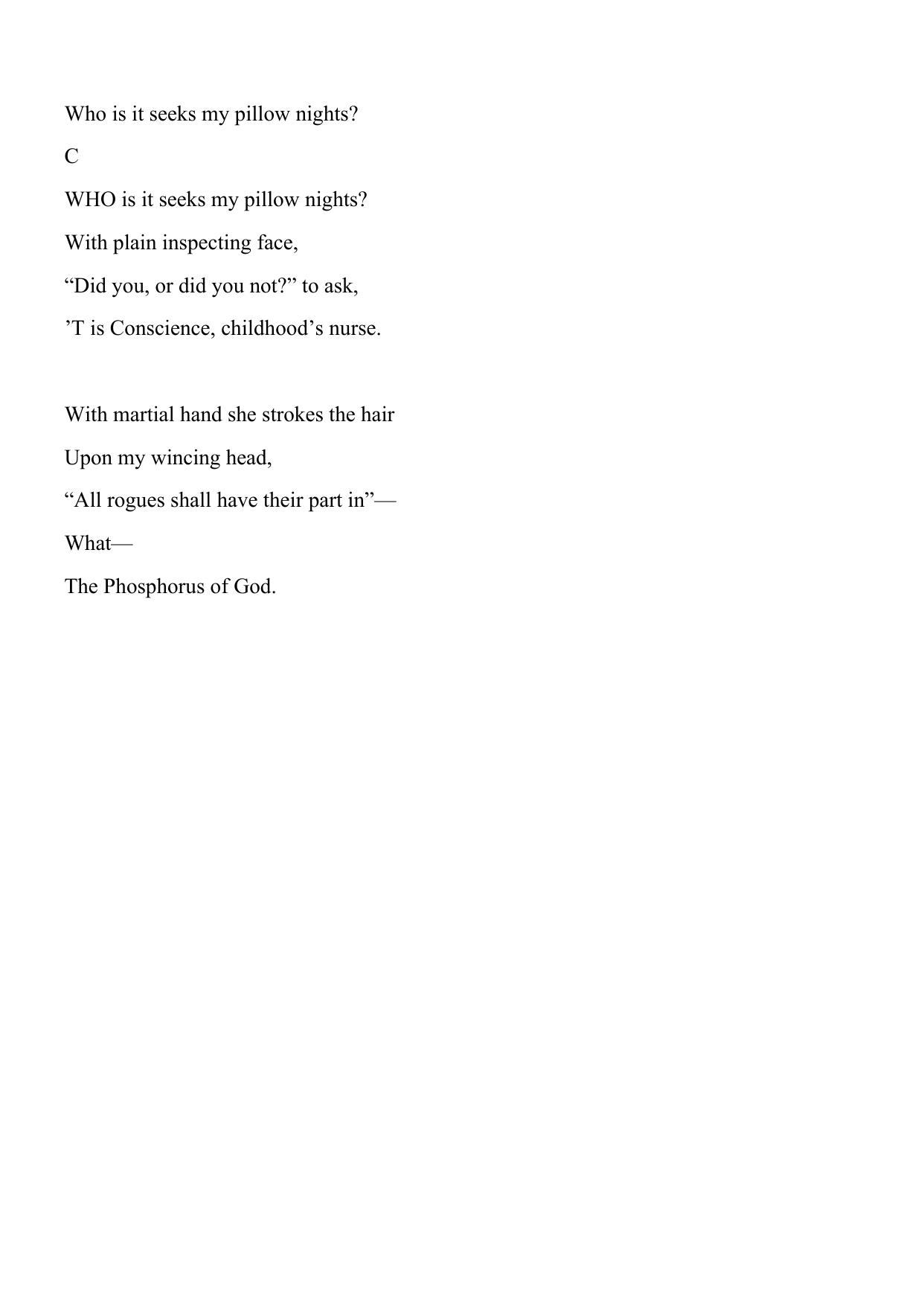 Who is it seeks my pillow nights?

C

WHO is it seeks my pillow nights?
With plain inspecting face,
“Did you, or did you not?” to ask,
’T is Conscience, childhood’s nurse.

With martial hand she strokes the hair
Upon my wincing head,
“All rogues shall have their part in”—
What—
The Phosphorus of God.